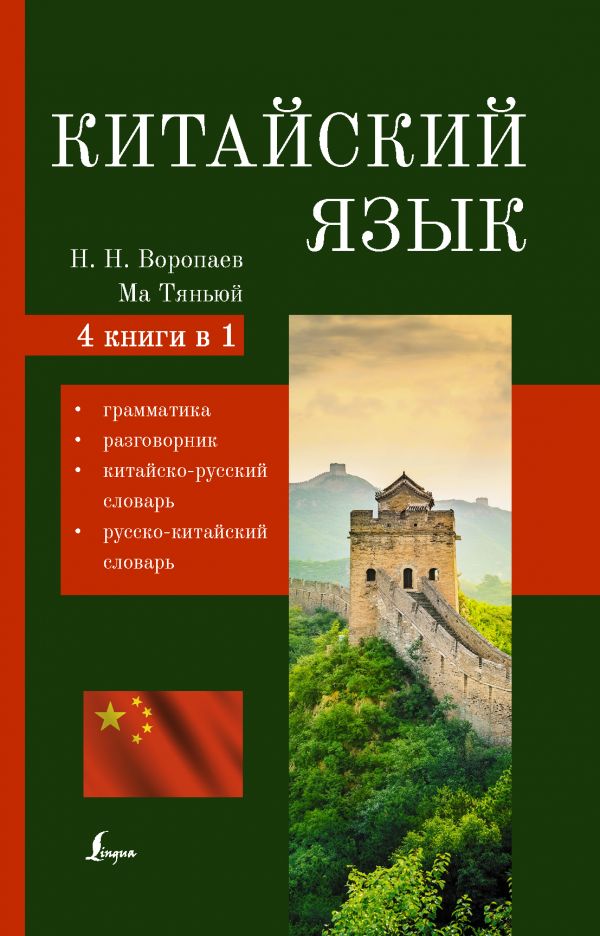 КИТАЙСКИЙ ЯЗЫК

Н. Н. Воропаев
Ма Тяньюй

4 книги в 1

• грамматика
• разговорник
• китайско-русский словарь
• русско-китайский словарь

Lingua